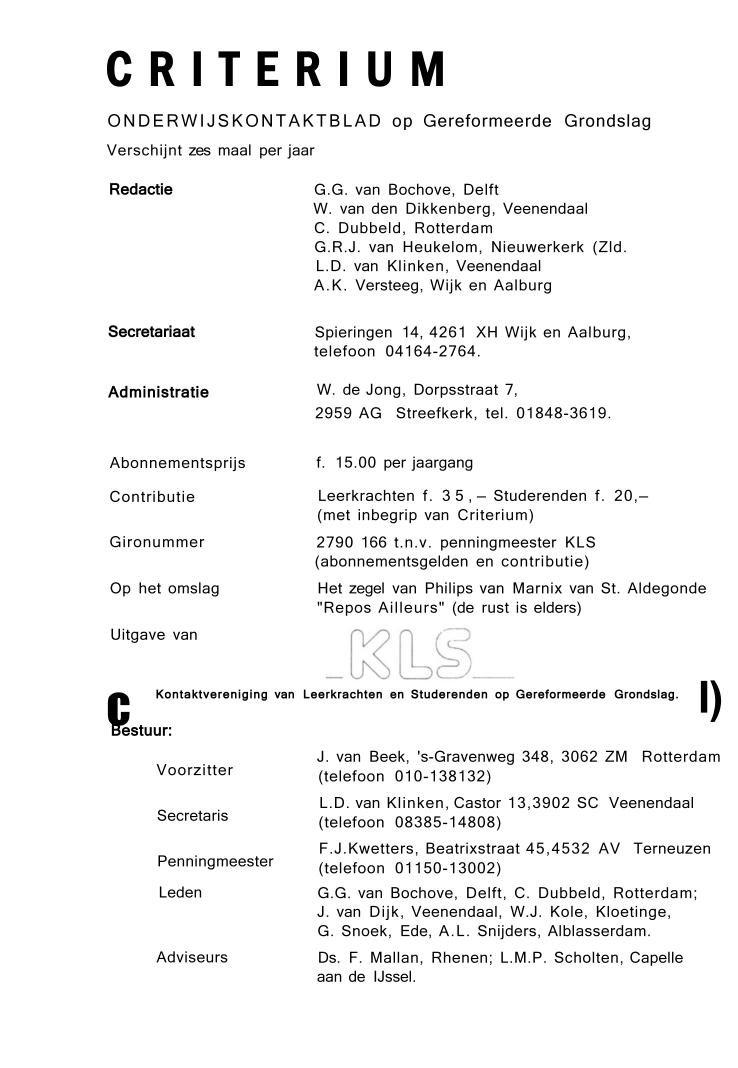 CRITERIUM

ONDERWIJSKONTAKTBLAD op Gereformeerde Grondslag

Verschijnt zes maal per jaar

Redactie
G.G. van Bochove, Delft
W. van den Dikkenberg, Veenendaal
C. Dubbeld, Rotterdam
G.R.J. van Heukelom, Nieuwerkerk (Zld.
L.D. van Klinken, Veenendaal
A.K. Versteeg, Wijk en Aalburg

Secretariaat
Spieringen 14, 4261 XH Wijk en Aalburg, telefoon 04164-2764.

Administratie
W. de Jong, Dorpsstraat 7, 2959 AG Streefkerk, tel. 01848-3619.

Abonnementsprijs
f. 15.00 per jaargang

Contributie
Leerkrachten f. 35,– Studerenden f. 20,– (met inbegrip van Criterium)

Gironummer
2790 166 t.n.v. penningmeester KLS (abonnementsgelden en contributie)

Op het omslag
Het zegel van Philips van Marnix van St. Aldegonde "Repos Ailleurs" (de rust is elders)

Uitgave van
KLS

C Kontaktvereniging van Leerkrachten en Studerenden op Gereformeerde Grondslag. I)

Bestuur:

Voorzitter
J. van Beek, 's-Gravenweg 348, 3062 ZM Rotterdam (telefoon 010-138132)

Secretaris
L.D. van Klinken, Castor 13,3902 SC Veenendaal (telefoon 08385-14808)

Penningmeester
F.J.Kwetters, Beatrixstraat 45,4532 AV Terneuzen (telefoon 01150-13002)

Leden
G.G. van Bochove, Delft, C. Dubbeld, Rotterdam; J. van Dijk, Veenendaal, W.J. Kole, Kloetinge, G. Snoek, Ede, A.L. Snijders, Alblasserdam.

Adviseurs
Ds. F. Mallan, Rhenen; L.M.P. Scholten, Capelle aan de IJssel.